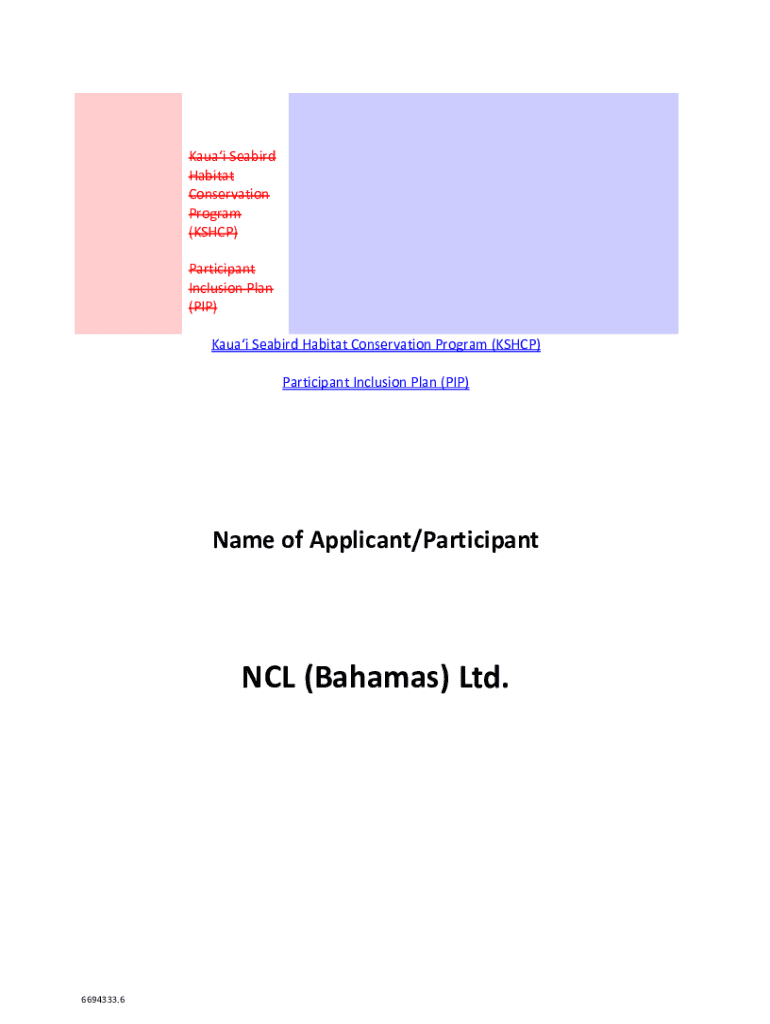 Kaua'i Seabird Habitat Conservation Program (KSHCP)

Participant Inclusion Plan (PIP)

Kaua'i Seabird Habitat Conservation Program (KSHCP)

Participant Inclusion Plan (PIP)

Name of Applicant/Participant

NCL (Bahamas) Ltd.

6694333.6